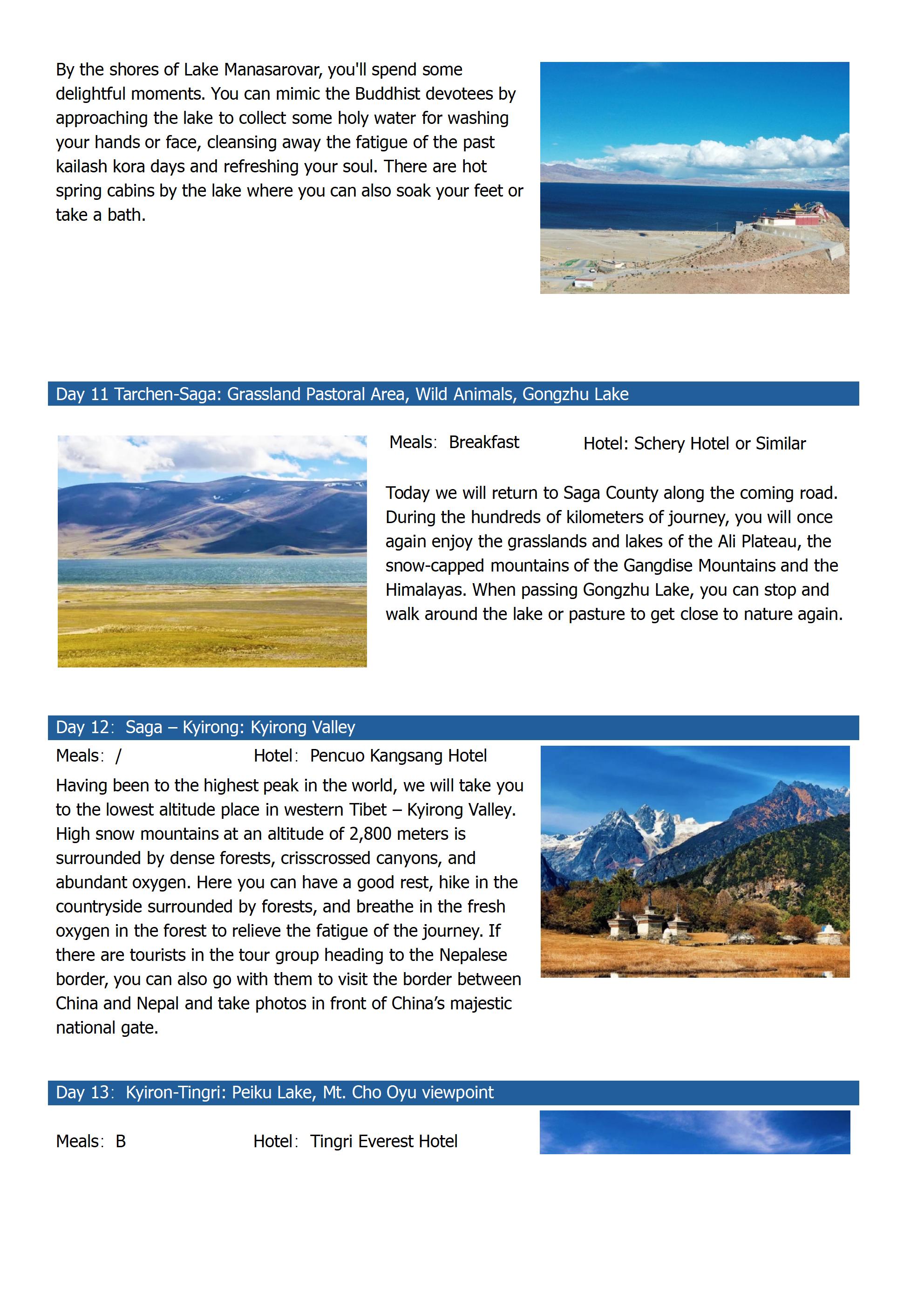 By the shores of Lake Manasarovar, you'll spend some delightful moments. You can mimic the Buddhist devotees by approaching the lake to collect some holy water for washing your hands or face, cleansing away the fatigue of the past kailash kora days and refreshing your soul. There are hot spring cabins by the lake where you can also soak your feet or take a bath.

Day 11 Tarchen-Saga: Grassland Pastoral Area, Wild Animals, Gongzhu Lake

Meals: Breakfast Hotel: Schery Hotel or Similar

Today we will return to Saga County along the coming road. During the hundreds of kilometers of journey, you will once again enjoy the grasslands and lakes of the Ali Plateau, the snow-capped mountains of the Gangdise Mountains and the Himalayas. When passing Gongzhu Lake, you can stop and walk around the lake or pasture to get close to nature again.

Day 12: Saga – Kyirong: Kyirong Valley

Meals: / Hotel: Pencuo Kangsang Hotel

Having been to the highest peak in the world, we will take you to the lowest altitude place in western Tibet – Kyirong Valley. High snow mountains at an altitude of 2,800 meters is surrounded by dense forests, crisscrossed canyons, and abundant oxygen. Here you can have a good rest, hike in the countryside surrounded by forests, and breathe in the fresh oxygen in the forest to relieve the fatigue of the journey. If there are tourists in the tour group heading to the Nepalese border, you can also go with them to visit the border between China and Nepal and take photos in front of China's majestic national gate.

Day 13: Kyiron-Tingri: Peiku Lake, Mt. Cho Oyu viewpoint

Meals: B Hotel: Tingri Everest Hotel